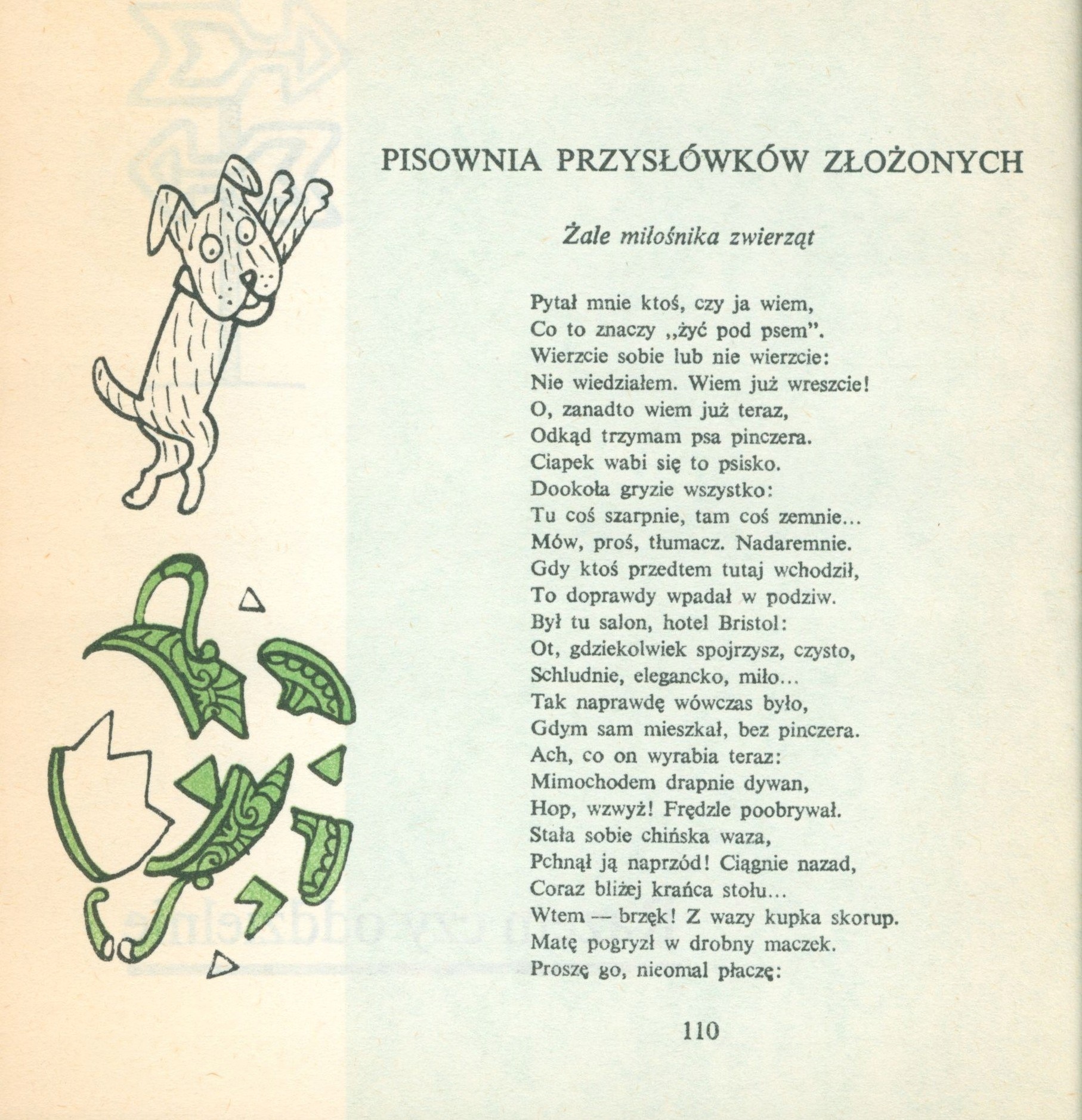 PISOWNIA PRZYSŁÓWKÓW ZŁOŻONYCH

Żale miłośnika zwierząt

Pytał mnie ktoś, czy ja wiem,
Co to znaczy „żyć pod psem".
Wierzcie sobie lub nie wierzcie:
Nie wiedziałem. Wiem już wreszcie!
O, zanadto wiem już teraz,
Odkąd trzymam psa pinczera.
Ciapek wabi się to psisko.
Dookoła gryzie wszystko:
Tu coś szarpnie, tam coś zemnie...
Mów, proś, tłumacz. Nadaremnie.
Gdy ktoś przedtem tutaj wchodził,
To doprawdy wpadał w podziw.
Był tu salon, hotel Bristol:
Ot, gdziekolwiek spojrzysz, czysto,
Schludnie, elegancko, miło...
Tak naprawdę wówczas było,
Gdym sam mieszkał, bez pinczera.
Ach, co on wyrabia teraz:
Mimochodem drapnie dywan,
Hop, wzwyż! Frędzle poobrywał.
Stała sobie chińska waza,
Pchnął ją naprzód! Ciągnie nazad,
Coraz bliżej krańca stołu...
Wtem — brzęk! Z wazy kupka skorup.
Matę pogryzł w drobny maczek.
Proszę go, nieomal płaczę:

110